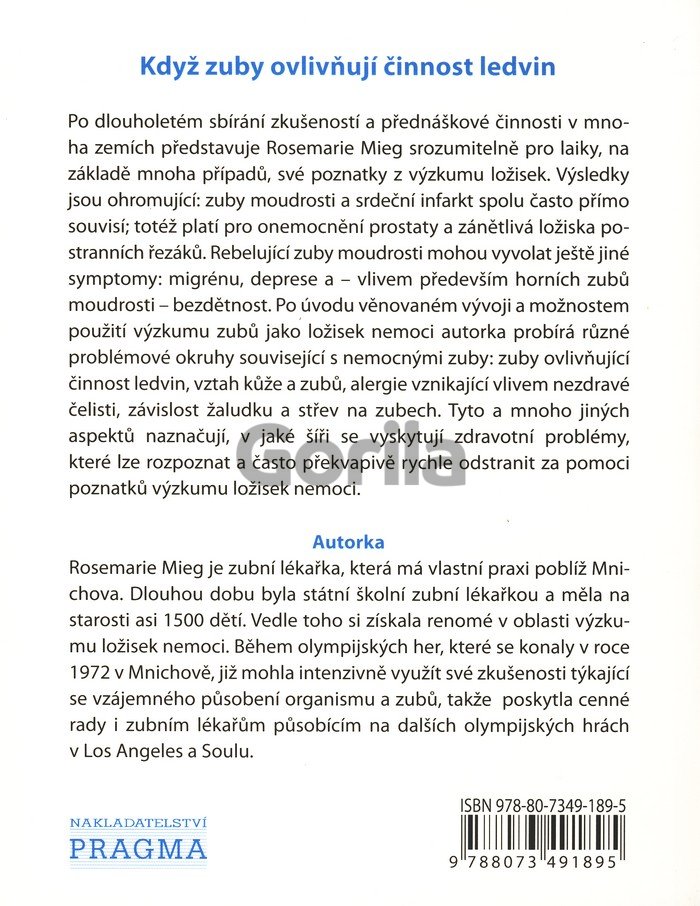 Když zuby ovlivňují činnost ledvin

Po dlouholetém sbírání zkušeností a přednáškové činnosti v mnoha zemích představuje Rosemarie Mieg srozumitelně pro laiky, na základě mnoha případů, své poznatky z výzkumu ložisek. Výsledky jsou ohromující: zuby moudrosti a srdeční infarkt spolu často přímo souvisí; totéž platí pro onemocnění prostaty a zánětlivá ložiska postranních řezáků. Rebelující zuby moudrosti mohou vyvolat ještě jiné symptomy: migrénu, deprese a – vlivem především horních zubů moudrosti – bezdětnost. Po úvodu věnovaném vývoji a možnostem použití výzkumu zubů jako ložisek nemoci autorka probírá různé problémové okruhy související s nemocnými zuby: zuby ovlivňující činnost ledvin, vztah kůže a zubů, alergie vznikající vlivem nezdravé čelisti, závislost žaludku a střev na zubech. Tyto a mnoho jiných aspektů naznačují, v jaké šíři se vyskytují zdravotní problémy, které lze rozpoznat a často překvapivě rychle odstranit za pomoci poznatků výzkumu ložisek nemoci.

Gorila

Autorka
Rosemarie Mieg je zubní lékařka, která má vlastní praxi poblíž Mnichova. Dlouhou dobu byla státní školní zubní lékařkou a měla na starosti asi 1500 dětí. Vedle toho si získala renomé v oblasti výzkumu ložisek nemoci. Během olympijských her, které se konaly v roce 1972 v Mnichově, již mohla intenzivně využít své zkušenosti týkající se vzájemného působení organismu a zubů, takže poskytla cenné rady i zubním lékařům působícím na dalších olympijských hrách v Los Angeles a Soulu.

NAKLADATELSTVÍ
PRAGMA

ISBN 978-80-7349-189-5
9 788073 491895